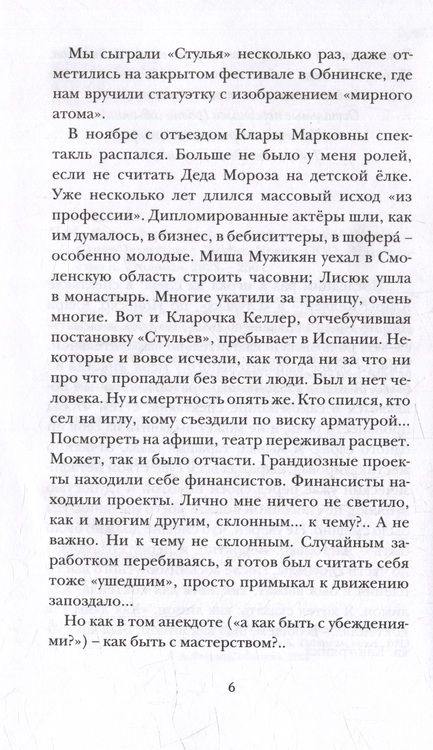 Мы сыграли «Стулья» несколько раз, даже отметились на закрытом фестивале в Обнинске, где нам вручили статуэтку с изображением «мирного атома».

В ноябре с отъездом Клары Марковны спектакль распался. Больше не было у меня ролей, если не считать Деда Мороза на детской ёлке. Уже несколько лет длился массовый исход «из профессии». Дипломированные актёры шли, как им думалось, в бизнес, в бебиситтеры, в шофера́ – особенно молодые. Миша Мужикян уехал в Смоленскую область строить часовни; Лисюк ушла в монастырь. Многие укатили за границу, очень многие. Вот и Кларочка Келлер, отчебучившая постановку «Стульев», пребывает в Испании. Некоторые и вовсе исчезли, как тогда ни за что ни про что пропадали без вести люди. Был и нет человека. Ну и смертность опять же. Кто спился, кто сел на иглу, кому съездили по виску арматурой... Посмотреть на афиши, театр переживал расцвет. Может, так и было отчасти. Грандиозные проекты находили себе финансистов. Финансисты находили проекты. Лично мне ничего не светило, как и многим другим, склонным... к чему?.. А не важно. Ни к чему не склонным. Случайным заработком перебиваясь, я готов был считать себя тоже «ушедшим», просто примыкал к движению запоздало...

Но как в том анекдоте («а как быть с убеждениями?») – как быть с мастерством?..

6